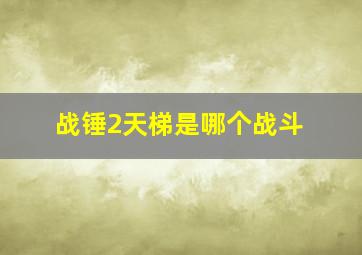 战锤2天梯是哪个战斗